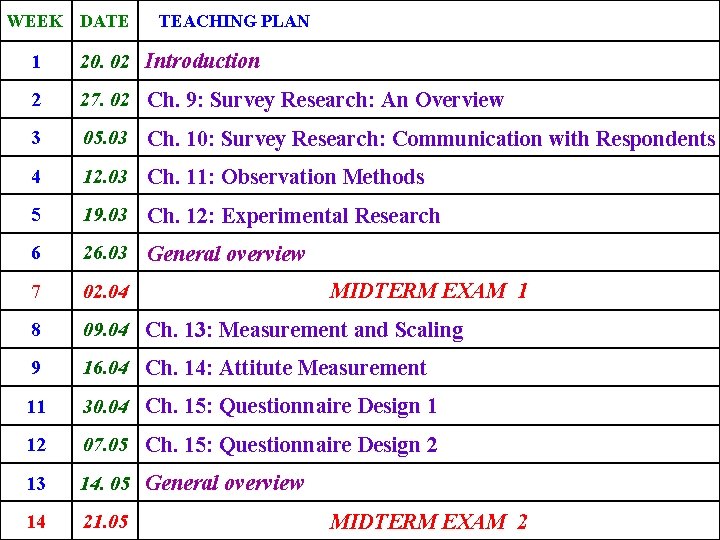 | WEEK | DATE | TEACHING PLAN |
|---|---|---|
| 1 | 20. 02 | Introduction |
| 2 | 27. 02 | Ch. 9: Survey Research: An Overview |
| 3 | 05.03 | Ch. 10: Survey Research: Communication with Respondents |
| 4 | 12.03 | Ch. 11: Observation Methods |
| 5 | 19.03 | Ch. 12: Experimental Research |
| 6 | 26.03 | General overview |
| 7 | 02.04 | MIDTERM EXAM 1 |
| 8 | 09.04 | Ch. 13: Measurement and Scaling |
| 9 | 16.04 | Ch. 14: Attitute Measurement |
| 11 | 30.04 | Ch. 15: Questionnaire Design 1 |
| 12 | 07.05 | Ch. 15: Questionnaire Design 2 |
| 13 | 14. 05 | General overview |
| 14 | 21.05 | MIDTERM EXAM 2 |